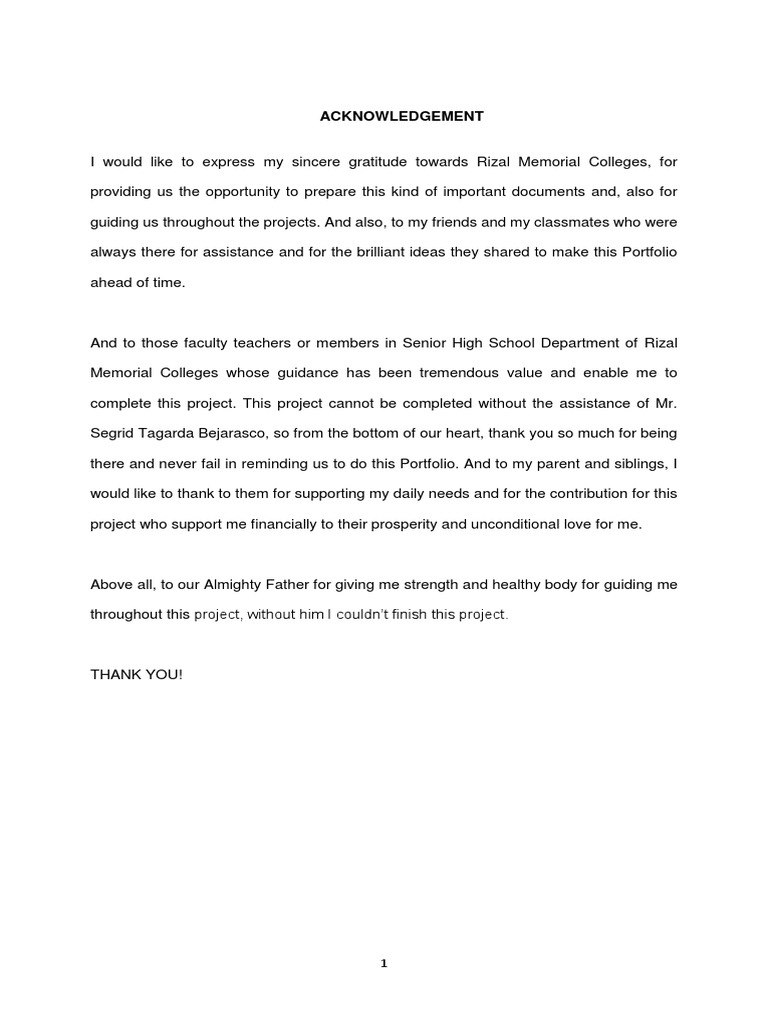 ACKNOWLEDGEMENT

I would like to express my sincere gratitude towards Rizal Memorial Colleges, for providing us the opportunity to prepare this kind of important documents and, also for guiding us throughout the projects. And also, to my friends and my classmates who were always there for assistance and for the brilliant ideas they shared to make this Portfolio ahead of time.

And to those faculty teachers or members in Senior High School Department of Rizal Memorial Colleges whose guidance has been tremendous value and enable me to complete this project. This project cannot be completed without the assistance of Mr. Segrid Tagarda Bejarasco, so from the bottom of our heart, thank you so much for being there and never fail in reminding us to do this Portfolio. And to my parent and siblings, I would like to thank to them for supporting my daily needs and for the contribution for this project who support me financially to their prosperity and unconditional love for me.

Above all, to our Almighty Father for giving me strength and healthy body for guiding me throughout this project, without him I couldn't finish this project.

THANK YOU!

1